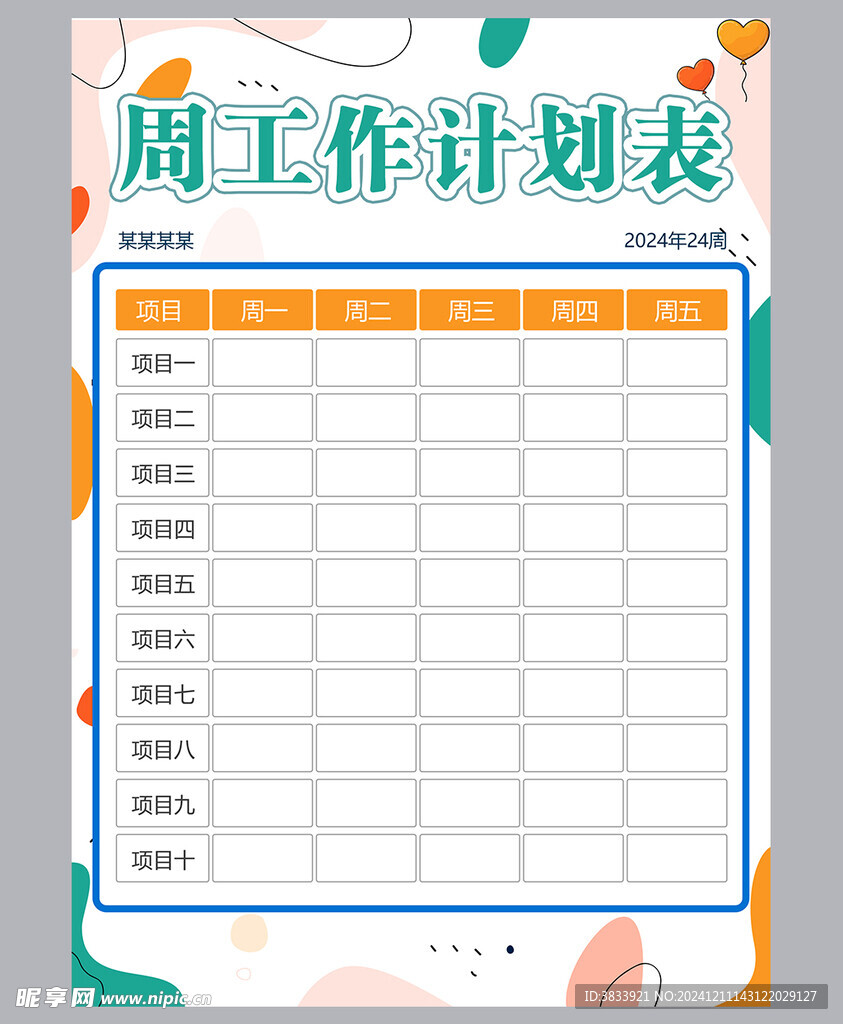 周工作计划表

某某某某

2024年24周

| 项目 | 周一 | 周二 | 周三 | 周四 | 周五 |
|---|---|---|---|---|---|
| 项目一 | | | | | |
| 项目二 | | | | | |
| 项目三 | | | | | |
| 项目四 | | | | | |
| 项目五 | | | | | |
| 项目六 | | | | | |
| 项目七 | | | | | |
| 项目八 | | | | | |
| 项目九 | | | | | |
| 项目十 | | | | | |

昵享网 www.nipic.cn

ID:3833921 NO:20241211143122029127